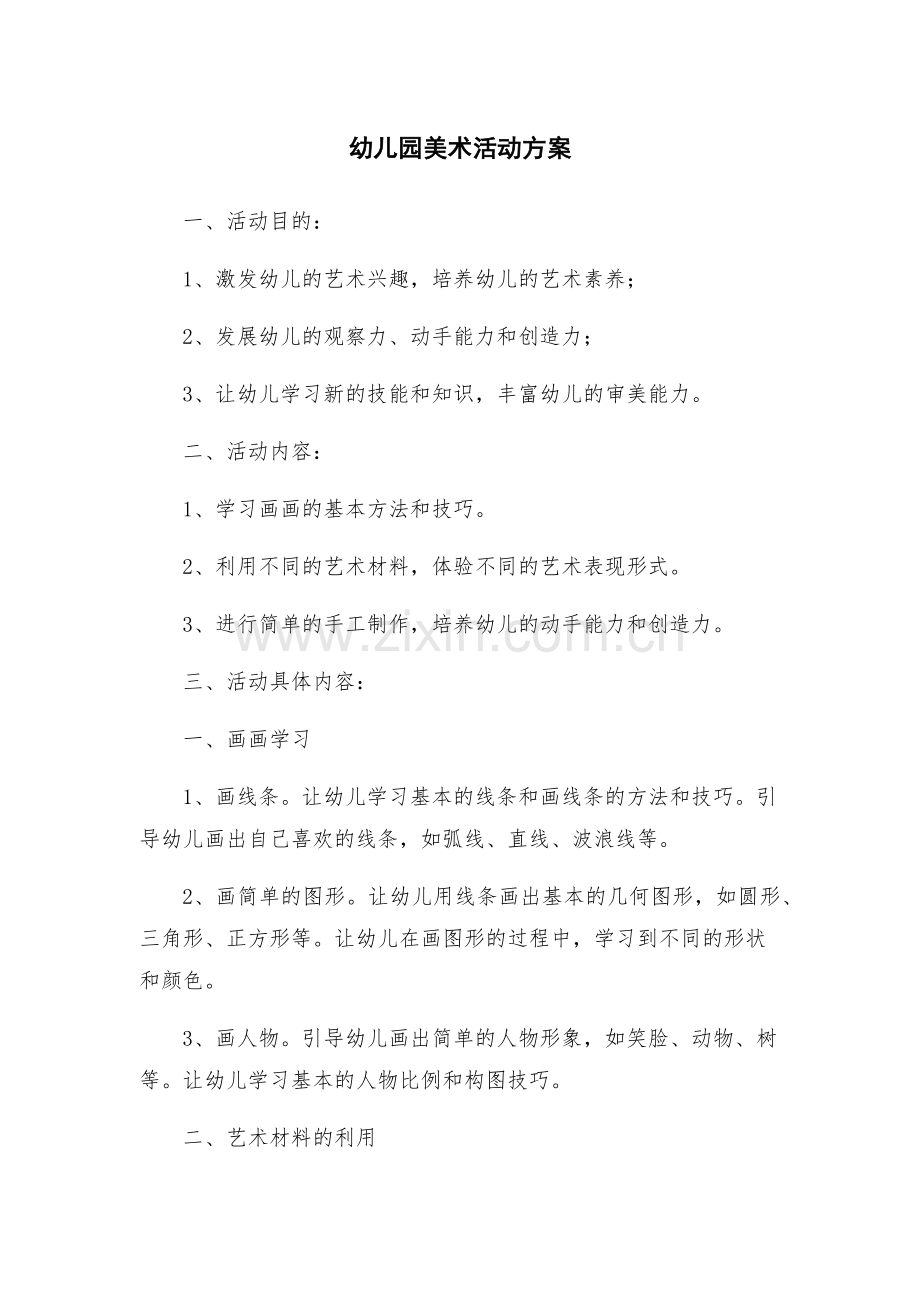 幼儿园美术活动方案

一、活动目的：

1、激发幼儿的艺术兴趣，培养幼儿的艺术素养；

2、发展幼儿的观察力、动手能力和创造力；

3、让幼儿学习新的技能和知识，丰富幼儿的审美能力。

二、活动内容：

1、学习画画的基本方法和技巧。

2、利用不同的艺术材料，体验不同的艺术表现形式。

3、进行简单的手工制作，培养幼儿的动手能力和创造力。

三、活动具体内容：

一、画画学习

1、画线条。让幼儿学习基本的线条和画线条的方法和技巧。引导幼儿画出自己喜欢的线条，如弧线、直线、波浪线等。

2、画简单的图形。让幼儿用线条画出基本的几何图形，如圆形、三角形、正方形等。让幼儿在画图形的过程中，学习到不同的形状和颜色。

3、画人物。引导幼儿画出简单的人物形象，如笑脸、动物、树等。让幼儿学习基本的人物比例和构图技巧。

二、艺术材料的利用

www.zixin.com.cn